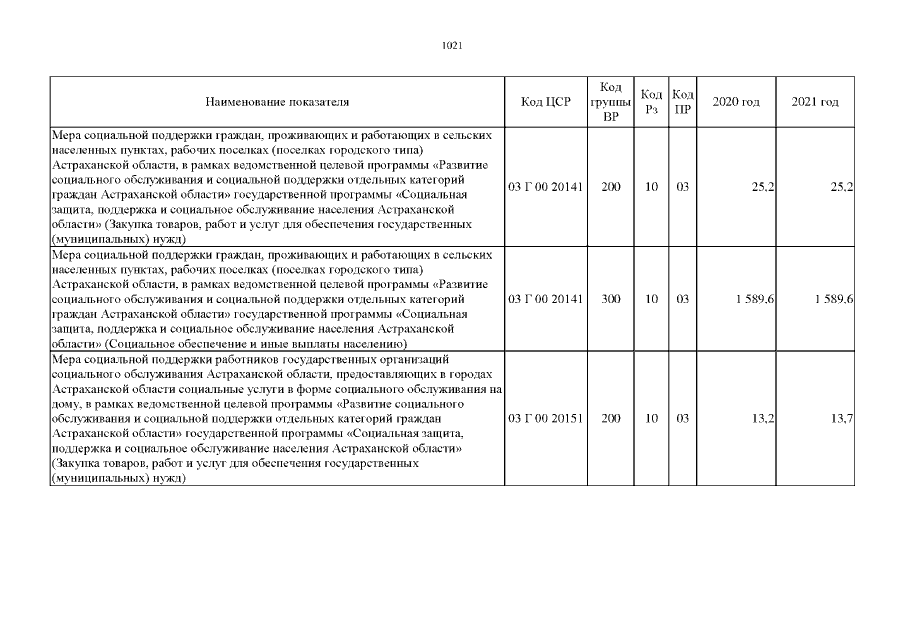 1021

| Наименование показателя | Код ЦСР | Код группы ВР | Код Рз | Код ПР | 2020 год | 2021 год |
|---|---|---|---|---|---|---|
| Мера социальной поддержки граждан, проживающих и работающих в сельских населенных пунктах, рабочих поселках (поселках городского типа) Астраханской области, в рамках ведомственной целевой программы «Развитие социального обслуживания и социальной поддержки отдельных категорий граждан Астраханской области» государственной программы «Социальная защита, поддержка и социальное обслуживание населения Астраханской области» (Закупка товаров, работ и услуг для обеспечения государственных (муниципальных) нужд) | 03 Г 00 20141 | 200 | 10 | 03 | 25,2 | 25,2 |
| Мера социальной поддержки граждан, проживающих и работающих в сельских населенных пунктах, рабочих поселках (поселках городского типа) Астраханской области, в рамках ведомственной целевой программы «Развитие социального обслуживания и социальной поддержки отдельных категорий граждан Астраханской области» государственной программы «Социальная защита, поддержка и социальное обслуживание населения Астраханской области» (Социальное обеспечение и иные выплаты населению) | 03 Г 00 20141 | 300 | 10 | 03 | 1 589,6 | 1 589,6 |
| Мера социальной поддержки работников государственных организаций социального обслуживания Астраханской области, предоставляющих в городах Астраханской области социальные услуги в форме социального обслуживания на дому, в рамках ведомственной целевой программы «Развитие социального обслуживания и социальной поддержки отдельных категорий граждан Астраханской области» государственной программы «Социальная защита, поддержка и социальное обслуживание населения Астраханской области» (Закупка товаров, работ и услуг для обеспечения государственных (муниципальных) нужд) | 03 Г 00 20151 | 200 | 10 | 03 | 13,2 | 13,7 |